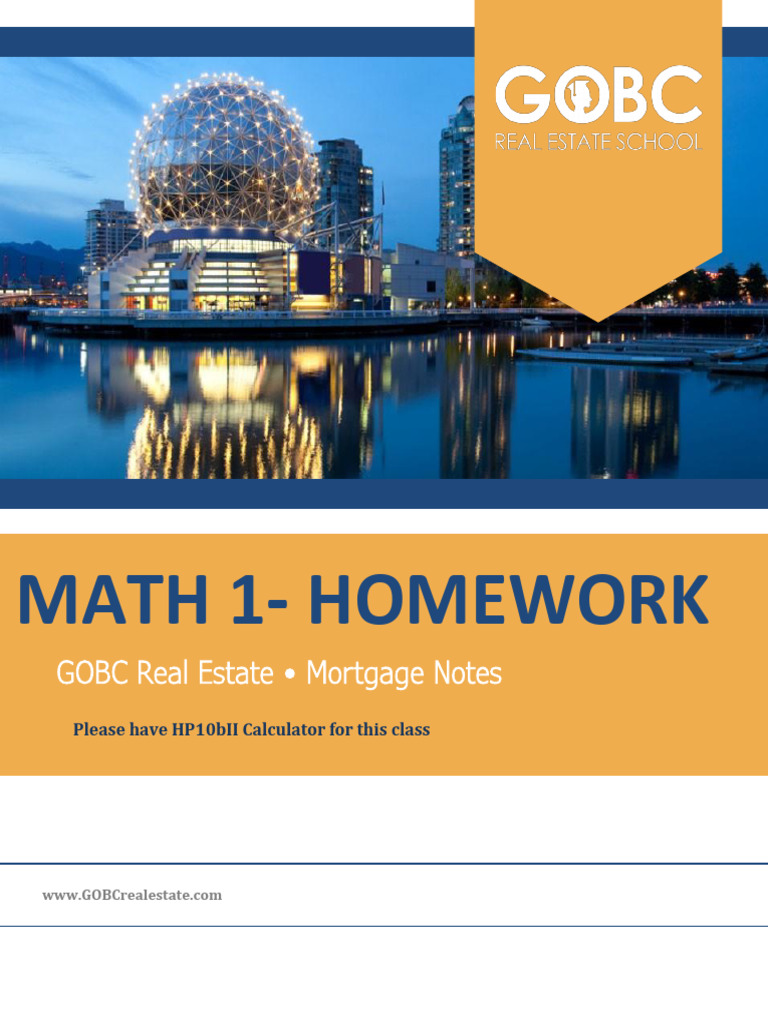 GOBC
REAL ESTATE SCHOOL

MATH 1- HOMEWORK

GOBC Real Estate • Mortgage Notes

Please have HP10bII Calculator for this class

www.GOBCrealestate.com